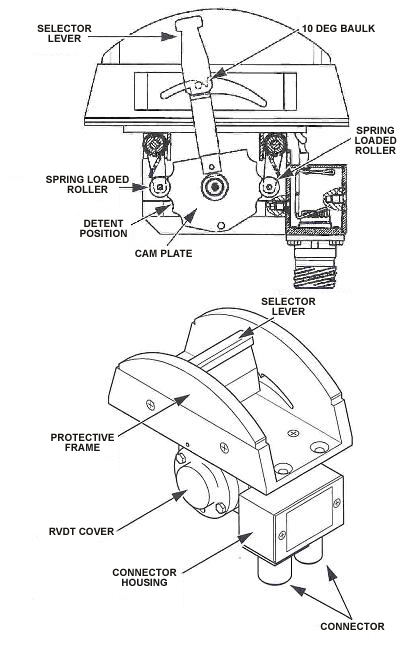 SELECTOR LEVER

10 DEG BAULK

SPRING LOADED ROLLER

SPRING LOADED ROLLER

DETENT POSITION

CAM PLATE

SELECTOR LEVER

PROTECTIVE FRAME

RVDT COVER

CONNECTOR HOUSING

CONNECTOR